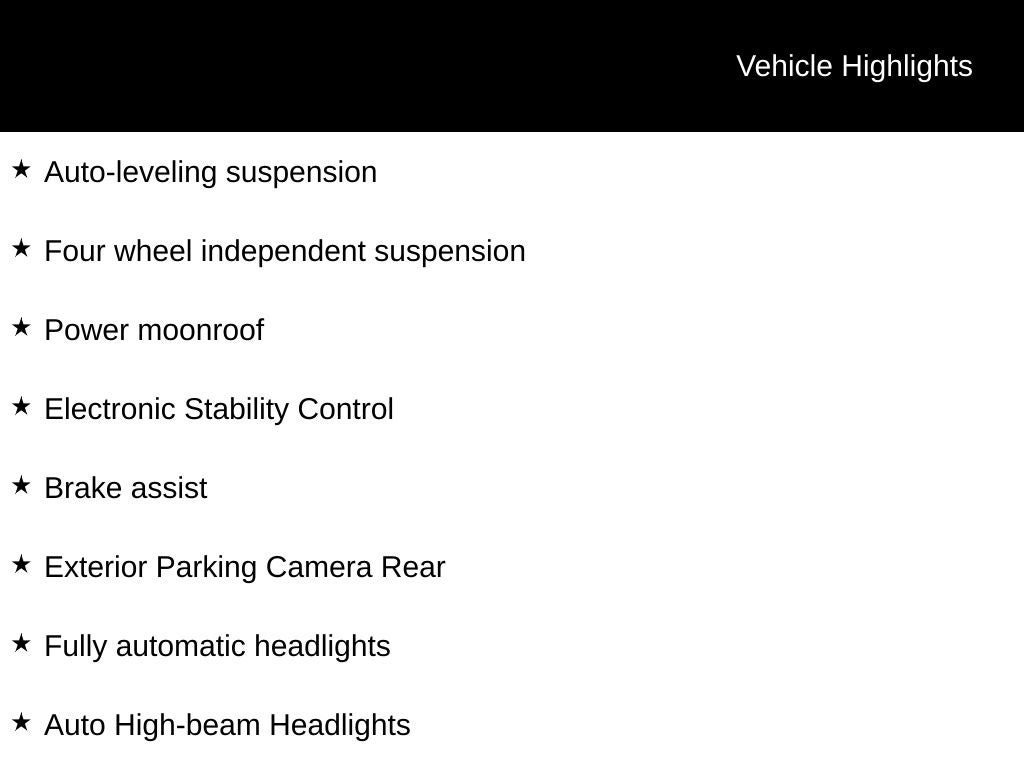 Vehicle Highlights

★ Auto-leveling suspension

★ Four wheel independent suspension

★ Power moonroof

★ Electronic Stability Control

★ Brake assist

★ Exterior Parking Camera Rear

★ Fully automatic headlights

★ Auto High-beam Headlights